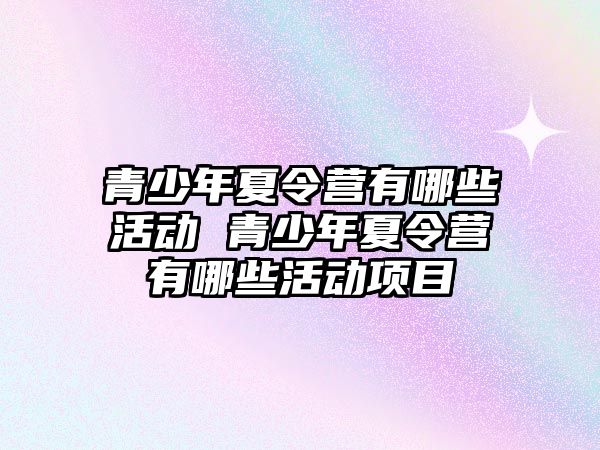 青少年夏令营有哪些活动 青少年夏令营有哪些活动项目